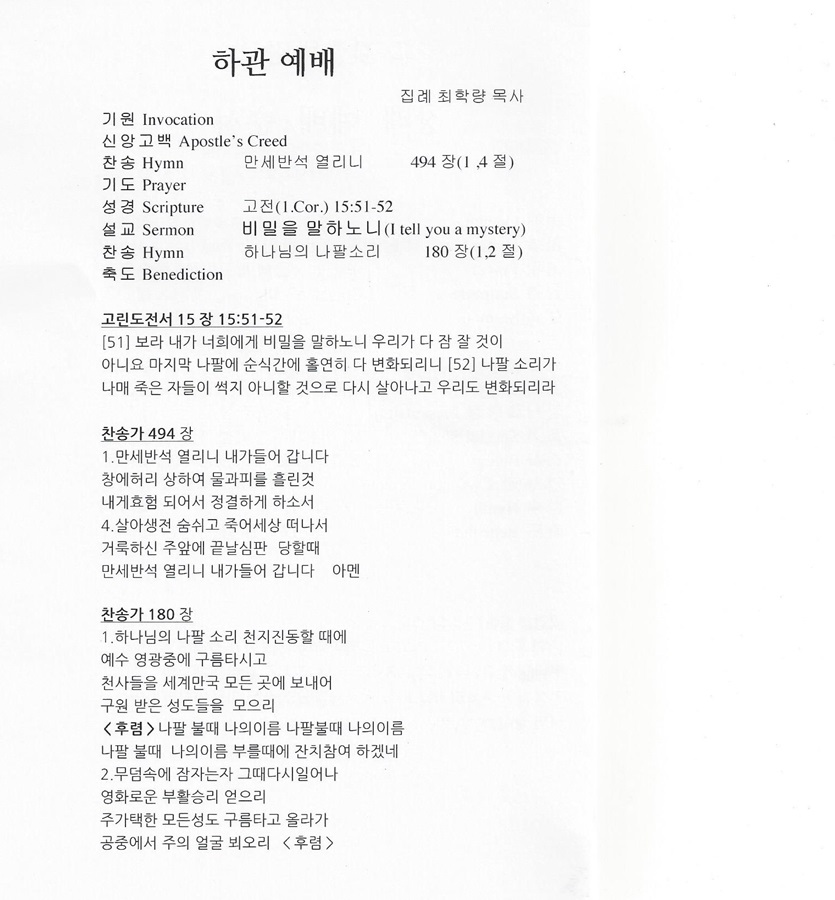 하관 예배

집례 최학량 목사

기원 Invocation
신앙고백 Apostle's Creed
찬송 Hymn 만세반석 열리니 494 장(1 ,4 절)
기도 Prayer
성경 Scripture 고전(1.Cor.) 15:51-52
설교 Sermon 비밀을 말하노니(I tell you a mystery)
찬송 Hymn 하나님의 나팔소리 180 장(1,2 절)
축도 Benediction

고린도전서 15 장 15:51-52
[51] 보라 내가 너희에게 비밀을 말하노니 우리가 다 잠 잘 것이 아니요 마지막 나팔에 순식간에 홀연히 다 변화되리니 [52] 나팔 소리가 나매 죽은 자들이 썩지 아니할 것으로 다시 살아나고 우리도 변화되리라

찬송가 494 장
1.만세반석 열리니 내가들어 갑니다
창에허리 상하여 물과피를 흘린것
내게효험 되어서 정결하게 하소서
4.살아생전 숨쉬고 죽어세상 떠나서
거룩하신 주앞에 끝날심판 당할때
만세반석 열리니 내가들어 갑니다 아멘

찬송가 180 장
1.하나님의 나팔 소리 천지진동할 때에
예수 영광중에 구름타시고
천사들을 세계만국 모든 곳에 보내어
구원 받은 성도들을 모으리
<후렴> 나팔 불때 나의이름 나팔불때 나의이름
나팔 불때 나의이름 부를때에 잔치참여 하겠네
2.무덤속에 잠자는자 그때다시일어나
영화로운 부활승리 얻으리
주가택한 모든성도 구름타고 올라가
공중에서 주의 얼굴 뵈오리 <후렴>